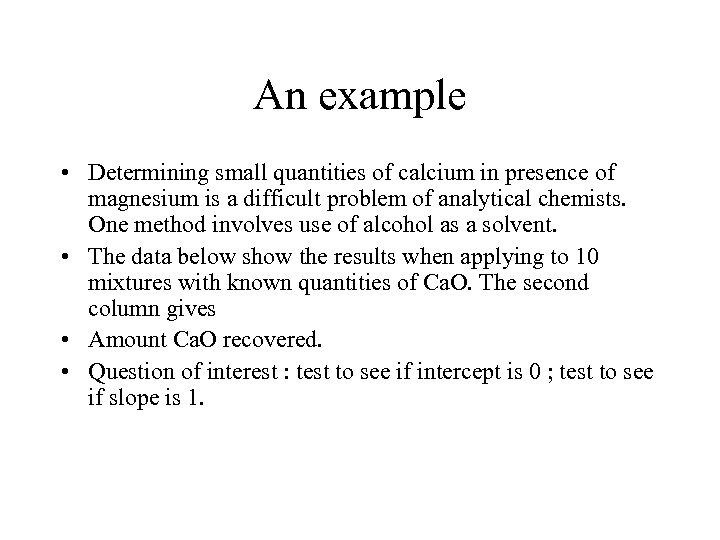 An example

• Determining small quantities of calcium in presence of magnesium is a difficult problem of analytical chemists. One method involves use of alcohol as a solvent.
• The data below show the results when applying to 10 mixtures with known quantities of CaO. The second column gives
• Amount CaO recovered.
• Question of interest : test to see if intercept is 0 ; test to see if slope is 1.